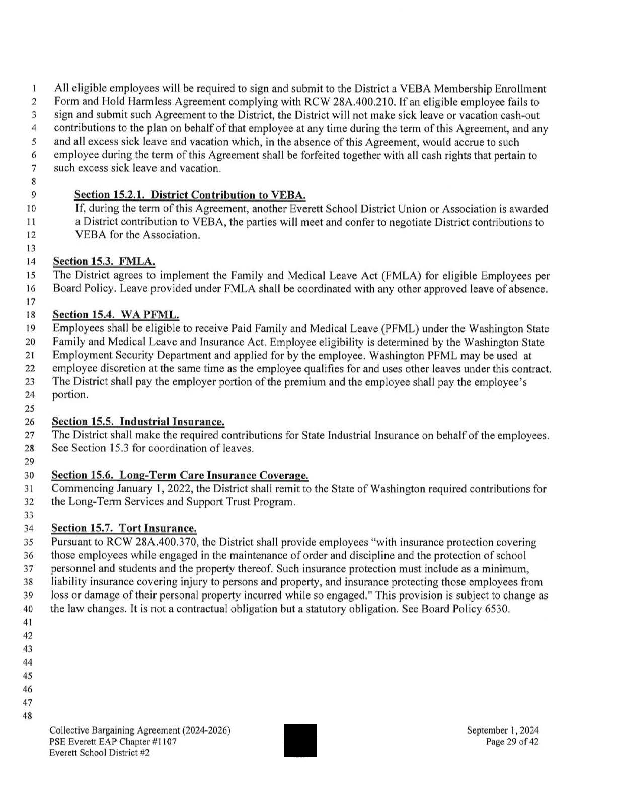 1 All eligible employees will be required to sign and submit to the District a VEBA Membership Enrollment
2 Form and Hold Harmless Agreement complying with RCW 28A.400.210. If an eligible employee fails to
3 sign and submit such Agreement to the District, the District will not make sick leave or vacation cash-out
4 contributions to the plan on behalf of that employee at any time during the term of this Agreement, and any
5 and all excess sick leave and vacation which, in the absence of this Agreement, would accrue to such
6 employee during the term of this Agreement shall be forfeited together with all cash rights that pertain to
7 such excess sick leave and vacation.
8
9 Section 15.2.1. District Contribution to VEBA.
10 If, during the term of this Agreement, another Everett School District Union or Association is awarded
11 a District contribution to VEBA, the parties will meet and confer to negotiate District contributions to
12 VEBA for the Association.
13
14 Section 15.3. FMLA.
15 The District agrees to implement the Family and Medical Leave Act (FMLA) for eligible Employees per
16 Board Policy. Leave provided under FMLA shall be coordinated with any other approved leave of absence.
17
18 Section 15.4. WA PFML.
19 Employees shall be eligible to receive Paid Family and Medical Leave (PFML) under the Washington State
20 Family and Medical Leave and Insurance Act. Employee eligibility is determined by the Washington State
21 Employment Security Department and applied for by the employee. Washington PFML may be used at
22 employee discretion at the same time as the employee qualifies for and uses other leaves under this contract.
23 The District shall pay the employer portion of the premium and the employee shall pay the employee's
24 portion.
25
26 Section 15.5. Industrial Insurance.
27 The District shall make the required contributions for State Industrial Insurance on behalf of the employees.
28 See Section 15.3 for coordination of leaves.
29
30 Section 15.6. Long-Term Care Insurance Coverage.
31 Commencing January 1, 2022, the District shall remit to the State of Washington required contributions for
32 the Long-Term Services and Support Trust Program.
33
34 Section 15.7. Tort Insurance.
35 Pursuant to RCW 28A.400.370, the District shall provide employees "with insurance protection covering
36 those employees while engaged in the maintenance of order and discipline and the protection of school
37 personnel and students and the property thereof. Such insurance protection must include as a minimum,
38 liability insurance covering injury to persons and property, and insurance protecting those employees from
39 loss or damage of their personal property incurred while so engaged." This provision is subject to change as
40 the law changes. It is not a contractual obligation but a statutory obligation. See Board Policy 6530.
41
42
43
44
45
46
47
48

Collective Bargaining Agreement (2024-2026)
PSE Everett EAP Chapter #1107
Everett School District #2

September 1, 2024
Page 29 of 42